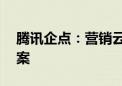 腾讯企点：营销云
案